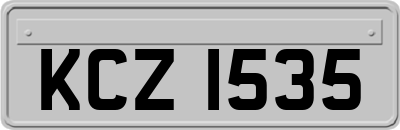 KCZ 1535